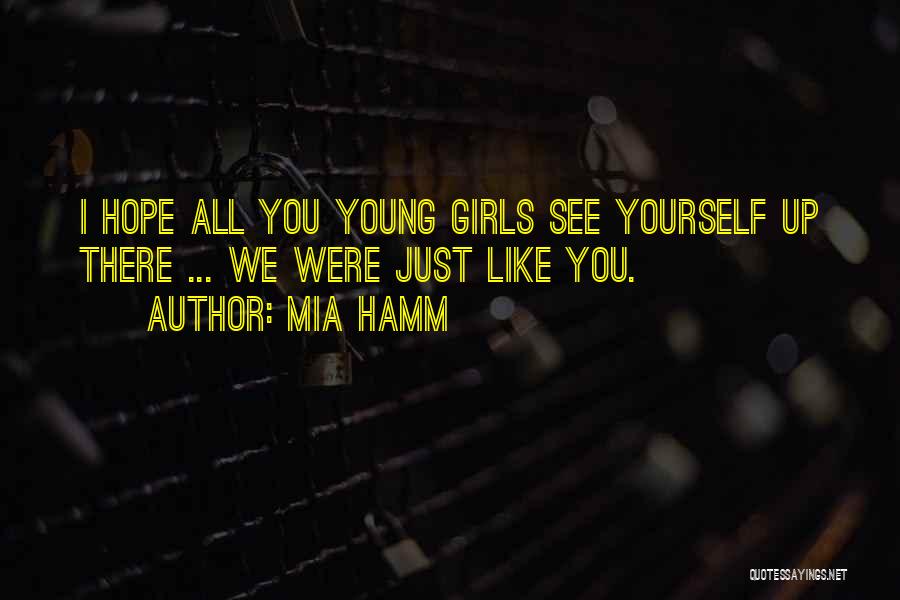 I HOPE ALL YOU YOUNG GIRLS SEE YOURSELF UP THERE ... WE WERE JUST LIKE YOU.

AUTHOR: MIA HAMM

QUOTESSAYINGS.NET